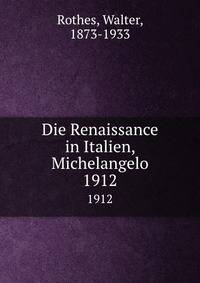 Rothes, Walter, 1873-1933

Die Renaissance in Italien, Michelangelo 1912

1912